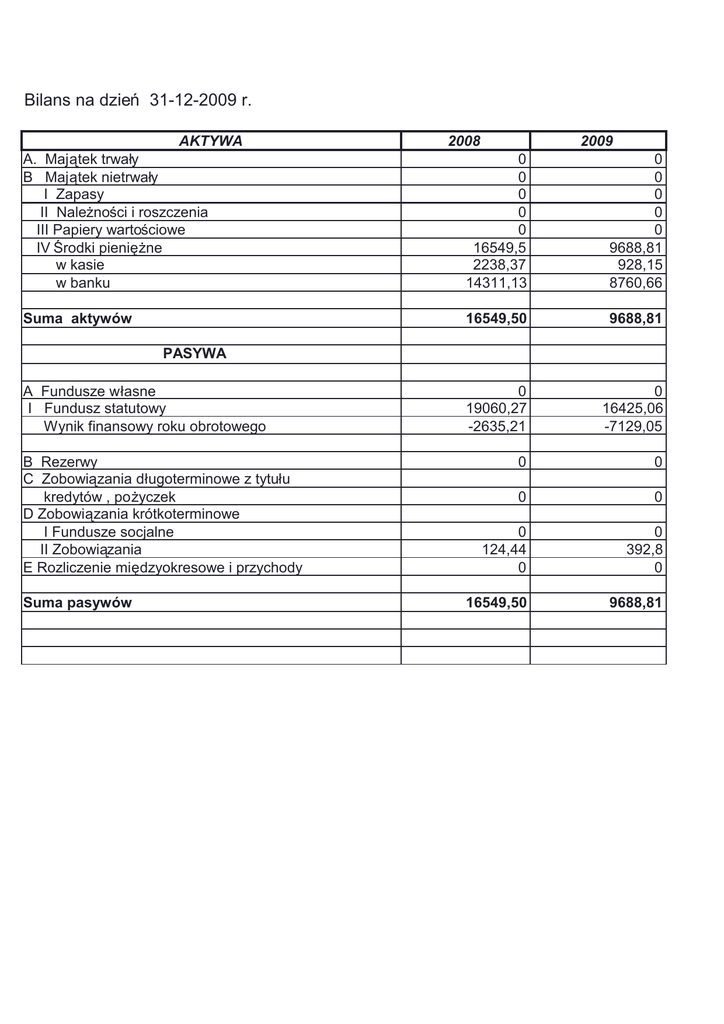 Bilans na dzień 31-12-2009 r.

| AKTYWA | 2008 | 2009 |
|---|---|---|
| A. Majątek trwały | 0 | 0 |
| B Majątek nietrwały | 0 | 0 |
| I Zapasy | 0 | 0 |
| II Należności i roszczenia | 0 | 0 |
| III Papiery wartościowe | 0 | 0 |
| IV Środki pieniężne | 16549,5 | 9688,81 |
| w kasie | 2238,37 | 928,15 |
| w banku | 14311,13 | 8760,66 |
| | | |
| Suma aktywów | 16549,50 | 9688,81 |
| | | |
| PASYWA | | |
| | | |
| A Fundusze własne | 0 | 0 |
| I Fundusz statutowy | 19060,27 | 16425,06 |
| Wynik finansowy roku obrotowego | -2635,21 | -7129,05 |
| | | |
| B Rezerwy | 0 | 0 |
| C Zobowiązania długoterminowe z tytułu | | |
| kredytów , pożyczek | 0 | 0 |
| D Zobowiązania krótkoterminowe | | |
| I Fundusze socjalne | 0 | 0 |
| II Zobowiązania | 124,44 | 392,8 |
| E Rozliczenie międzyokresowe i przychody | 0 | 0 |
| | | |
| Suma pasywów | 16549,50 | 9688,81 |
| | | |
| | | |
| | | |